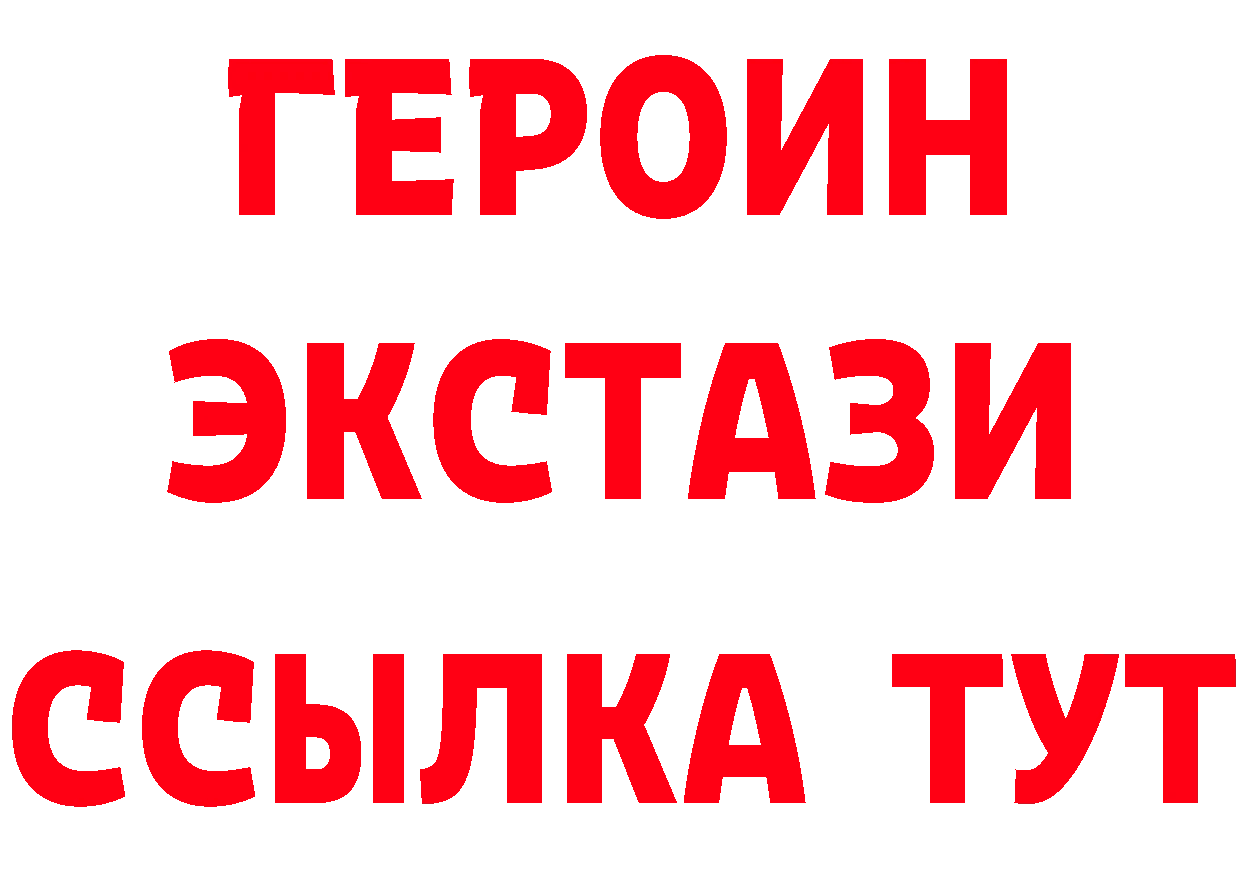 ГЕРОИН
ЭКСТАЗИ
ССЫЛКА ТУТ